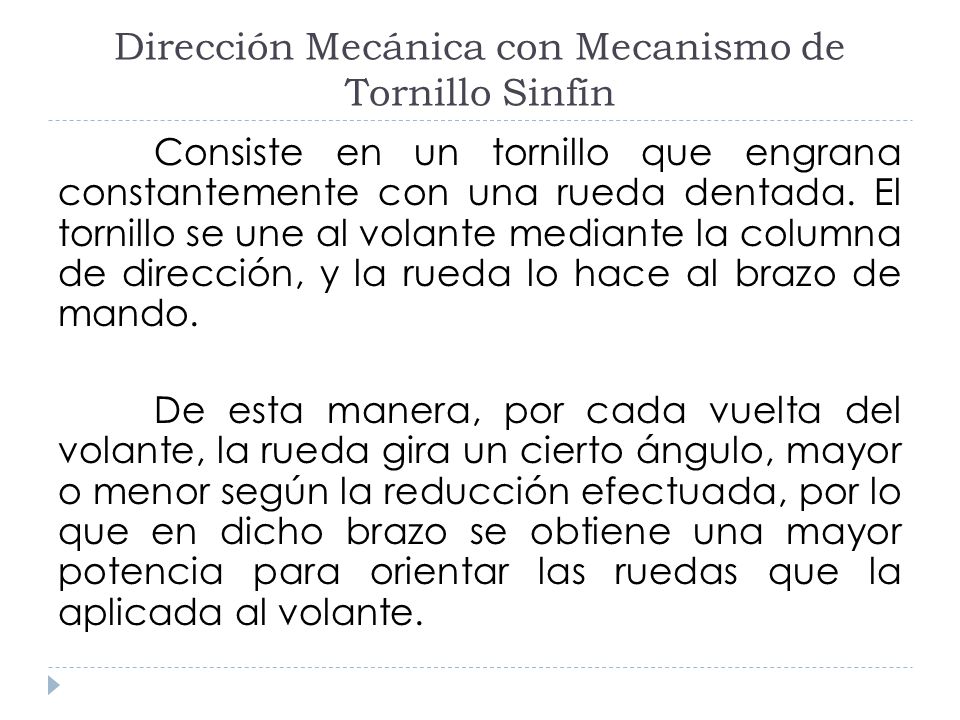 Dirección Mecánica con Mecanismo de Tornillo Sinfín

Consiste en un tornillo que engrana constantemente con una rueda dentada. El tornillo se une al volante mediante la columna de dirección, y la rueda lo hace al brazo de mando.

De esta manera, por cada vuelta del volante, la rueda gira un cierto ángulo, mayor o menor según la reducción efectuada, por lo que en dicho brazo se obtiene una mayor potencia para orientar las ruedas que la aplicada al volante.